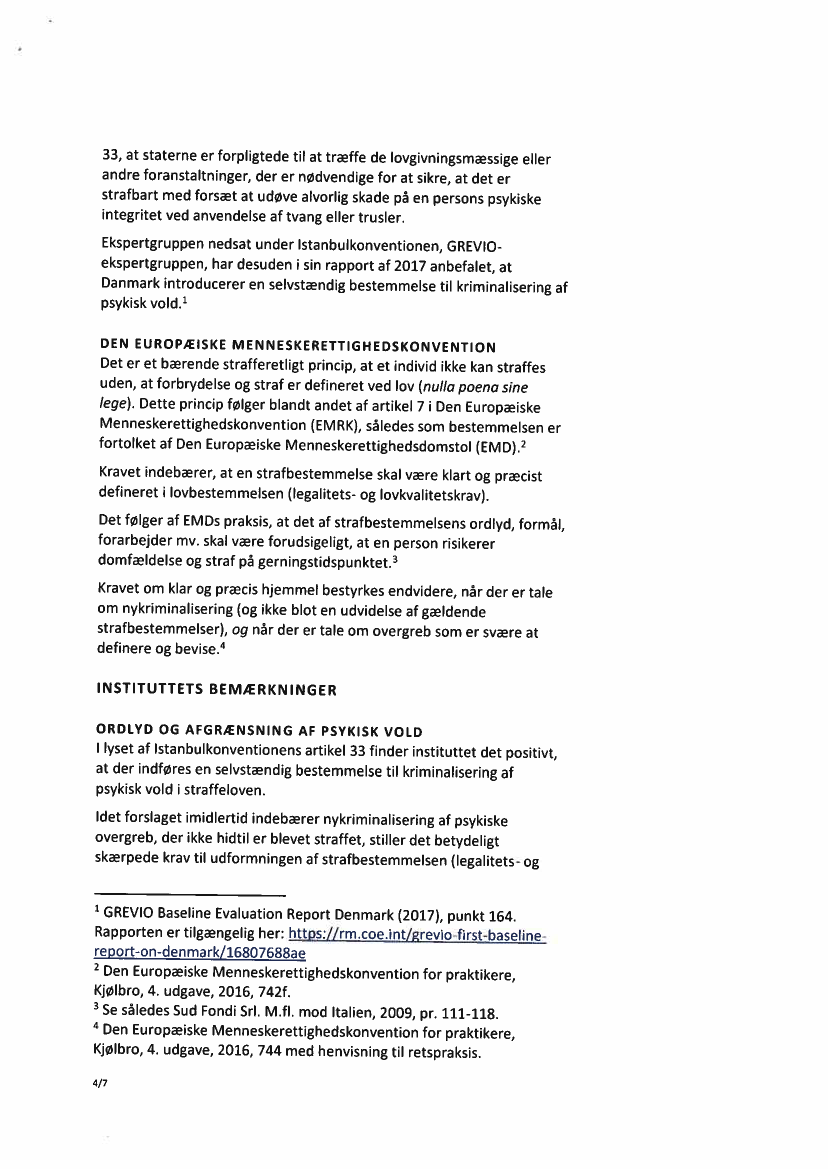 33, at staterne er forpligtede til at træffe de lovgivningsmæssige eller andre foranstaltninger, der er nødvendige for at sikre, at det er strafbart med forsæt at udøve alvorlig skade på en persons psykiske integritet ved anvendelse af tvang eller trusler.

Ekspertgruppen nedsat under Istanbulkonventionen, GREVIO-ekspertgruppen, har desuden i sin rapport af 2017 anbefalet, at Danmark introducerer en selvstændig bestemmelse til kriminalisering af psykisk vold.$^1$

DEN EUROPÆISKE MENNESKERETTIGHEDSKONVENTION
Det er et bærende strafferetligt princip, at et individ ikke kan straffes uden, at forbrydelse og straf er defineret ved lov (nulla poena sine lege). Dette princip følger blandt andet af artikel 7 i Den Europæiske Menneskerettighedskonvention (EMRK), således som bestemmelsen er fortolket af Den Europæiske Menneskerettighedsdomstol (EMD).$^2$

Kravet indebærer, at en strafbestemmelse skal være klart og præcist defineret i lovbestemmelsen (legalitets- og lovkvalitetskrav).

Det følger af EMDs praksis, at det af strafbestemmelsens ordlyd, formål, forarbejder mv. skal være forudsigeligt, at en person risikerer domfældelse og straf på gerningstidspunktet.$^3$

Kravet om klar og præcis hjemmel bestyrkes endvidere, når der er tale om nykriminalisering (og ikke blot en udvidelse af gældende strafbestemmelser), og når der er tale om overgreb som er svære at definere og bevise.$^4$

INSTITUTTETS BEMÆRKNINGER

ORDLYD OG AFGRÆNSNING AF PSYKISK VOLD
I lyset af Istanbulkonventionens artikel 33 finder instituttet det positivt, at der indføres en selvstændig bestemmelse til kriminalisering af psykisk vold i straffeloven.

Idet forslaget imidlertid indebærer nykriminalisering af psykiske overgreb, der ikke hidtil er blevet straffet, stiller det betydeligt skærpede krav til udformningen af strafbestemmelsen (legalitets- og

$^1$ GREVIO Baseline Evaluation Report Denmark (2017), punkt 164. Rapporten er tilgængelig her: https://rm.coe.int/grevio-first-baseline-report-on-denmark/16807688ae
$^2$ Den Europæiske Menneskerettighedskonvention for praktikere, Kjølbro, 4. udgave, 2016, 742f.
$^3$ Se således Sud Fondi Srl. M.fl. mod Italien, 2009, pr. 111-118.
$^4$ Den Europæiske Menneskerettighedskonvention for praktikere, Kjølbro, 4. udgave, 2016, 744 med henvisning til retspraksis.

4/7